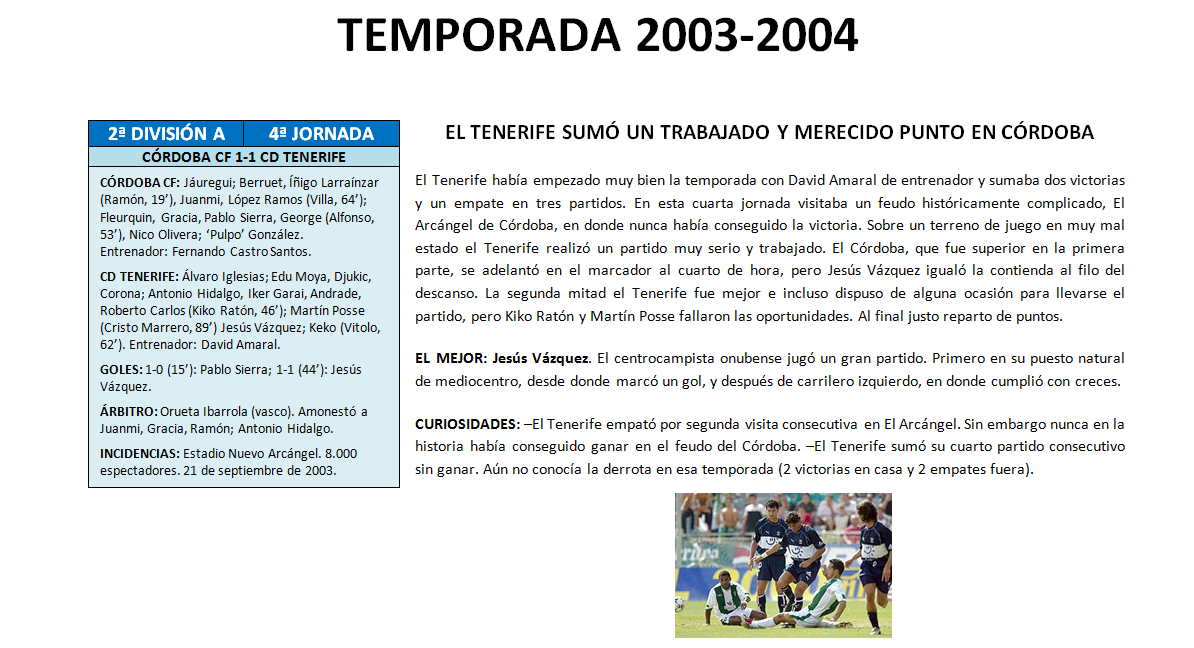 TEMPORADA 2003-2004

| 2ª DIVISIÓN A | 4ª JORNADA |
|---|---|
| CÓRDOBA CF 1-1 CD TENERIFE | |

CÓRDOBA CF: Jáuregui; Berruet, Íñigo Larraínzar (Ramón, 19'), Juanmi, López Ramos (Villa, 64'); Fleurquin, Gracia, Pablo Sierra, George (Alfonso, 53'), Nico Olivera; 'Pulpo' González. Entrenador: Fernando Castro Santos.

CD TENERIFE: Álvaro Iglesias; Edu Moya, Djukic, Corona; Antonio Hidalgo, Iker Garai, Andrade, Roberto Carlos (Kiko Ratón, 46'); Martín Posse (Cristo Marrero, 89') Jesús Vázquez; Keko (Vitolo, 62'). Entrenador: David Amaral.

GOLES: 1-0 (15'): Pablo Sierra; 1-1 (44'): Jesús Vázquez.

ÁRBITRO: Orueta Ibarrola (vasco). Amonestó a Juanmi, Gracia, Ramón; Antonio Hidalgo.

INCIDENCIAS: Estadio Nuevo Arcángel. 8.000 espectadores. 21 de septiembre de 2003.

EL TENERIFE SUMÓ UN TRABAJADO Y MERECIDO PUNTO EN CÓRDOBA

El Tenerife había empezado muy bien la temporada con David Amaral de entrenador y sumaba dos victorias y un empate en tres partidos. En esta cuarta jornada visitaba un feudo históricamente complicado, El Arcángel de Córdoba, en donde nunca había conseguido la victoria. Sobre un terreno de juego en muy mal estado el Tenerife realizó un partido muy serio y trabajado. El Córdoba, que fue superior en la primera parte, se adelantó en el marcador al cuarto de hora, pero Jesús Vázquez igualó la contienda al filo del descanso. La segunda mitad el Tenerife fue mejor e incluso dispuso de alguna ocasión para llevarse el partido, pero Kiko Ratón y Martín Posse fallaron las oportunidades. Al final justo reparto de puntos.

EL MEJOR: Jesús Vázquez. El centrocampista onubense jugó un gran partido. Primero en su puesto natural de mediocentro, desde donde marcó un gol, y después de carrilero izquierdo, en donde cumplió con creces.

CURIOSIDADES: –El Tenerife empató por segunda visita consecutiva en El Arcángel. Sin embargo nunca en la historia había conseguido ganar en el feudo del Córdoba. –El Tenerife sumó su cuarto partido consecutivo sin ganar. Aún no conocía la derrota en esa temporada (2 victorias en casa y 2 empates fuera).